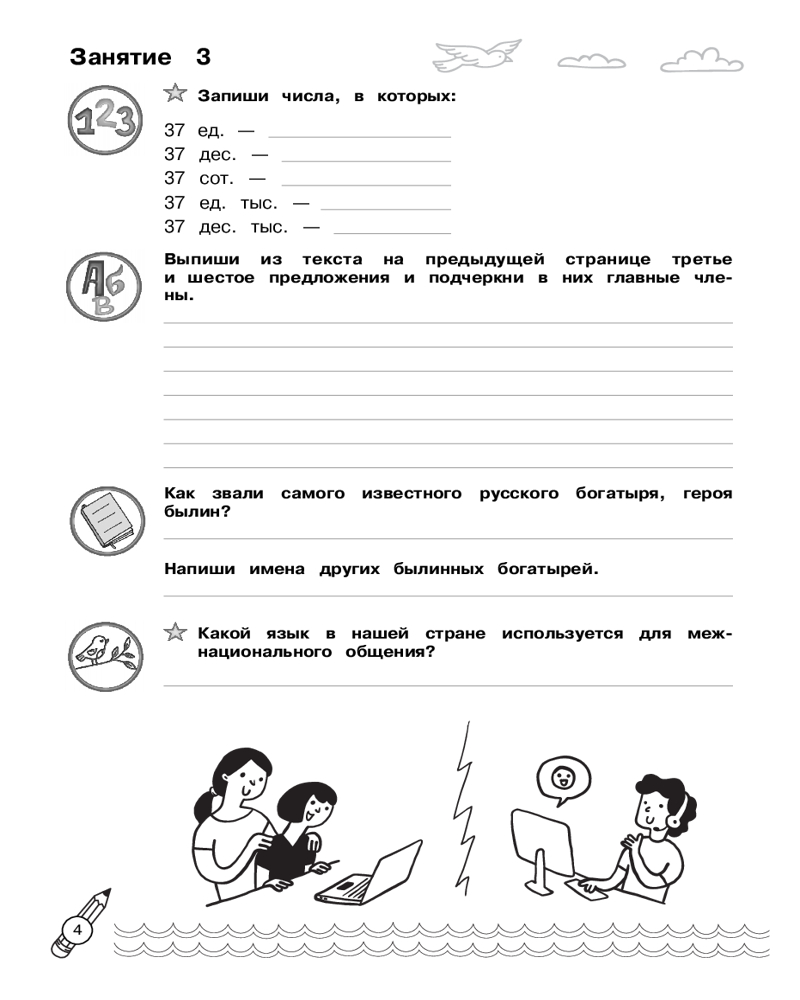 Занятие 3

123

Запиши числа, в которых:

37 ед. — 
37 дес. — 
37 сот. — 
37 ед. тыс. — 
37 дес. тыс. — 

АБВ

Выпиши из текста на предыдущей странице третье и шестое предложения и подчеркни в них главные члены.

Как звали самого известного русского богатыря, героя былин?

Напиши имена других былинных богатырей.

Какой язык в нашей стране используется для межнационального общения?

4